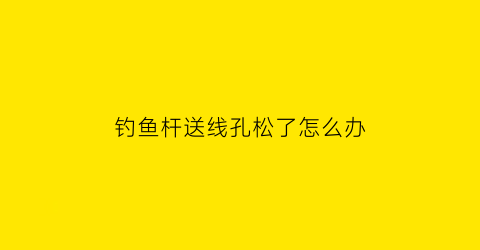 钓鱼杆送线孔松了怎么办